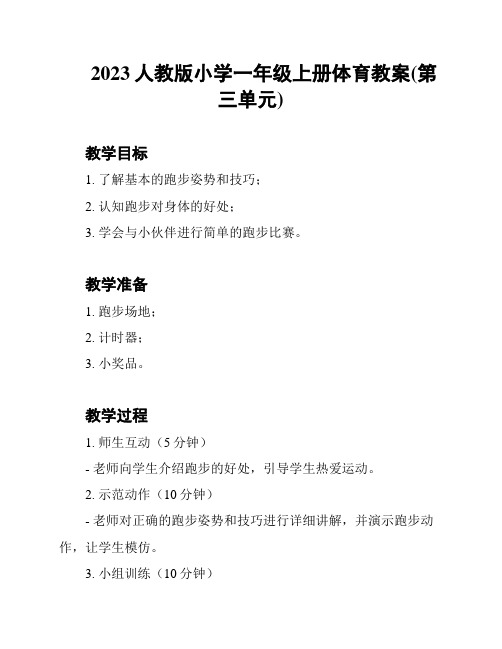 2023 人教版小学一年级上册体育教案(第三单元)

教学目标

1. 了解基本的跑步姿势和技巧；

2. 认知跑步对身体的好处；

3. 学会与小伙伴进行简单的跑步比赛。

教学准备

1. 跑步场地；

2. 计时器；

3. 小奖品。

教学过程

1. 师生互动（5 分钟）

- 老师向学生介绍跑步的好处，引导学生热爱运动。

2. 示范动作（10 分钟）

- 老师对正确的跑步姿势和技巧进行详细讲解，并演示跑步动作，让学生模仿。

3. 小组训练（10 分钟）